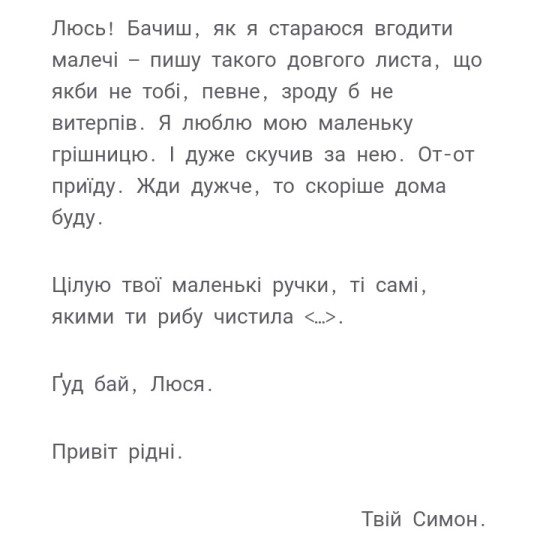 Люсь! Бачиш, як я стараюся вгодити малечі – пишу такого довгого листа, що якби не тобі, певне, зроду б не витерпів. Я люблю мою маленьку грішницю. І дуже скучив за нею. От-от приїду. Жди дужче, то скоріше дома буду.

Цілую твої маленькі ручки, ті самі, якими ти рибу чистила <…>.

Ґуд бай, Люся.

Привіт рідні.

Твій Симон.